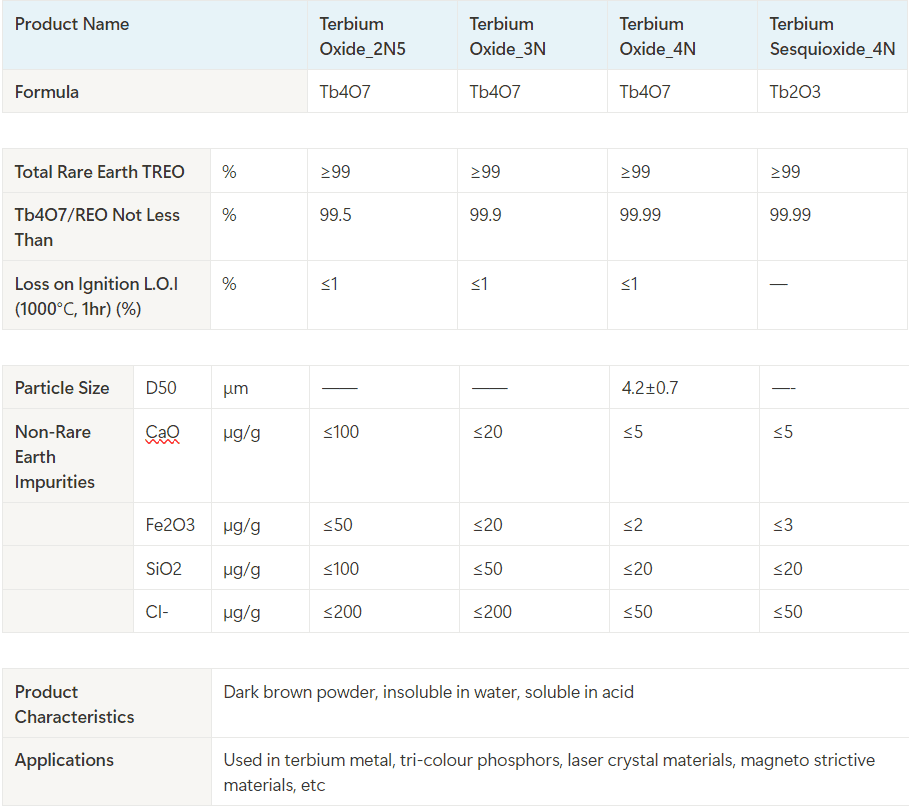 | Product Name | Terbium Oxide_2N5 | Terbium Oxide_3N | Terbium Oxide_4N | Terbium Sesquioxide_4N |
|---|---|---|---|---|
| Formula | Tb4O7 | Tb4O7 | Tb4O7 | Tb2O3 |

| Total Rare Earth TREO | % | ≥99 | ≥99 | ≥99 | ≥99 |
|---|---|---|---|---|---|
| Tb4O7/REO Not Less Than | % | 99.5 | 99.9 | 99.99 | 99.99 |
| Loss on Ignition L.O.I (1000°C, 1hr) (%) | % | ≤1 | ≤1 | ≤1 | — |

| Particle Size | D50 | μm | —— | —— | 4.2±0.7 | —- |
|---|---|---|---|---|---|---|
| Non-Rare Earth Impurities | CaO | μg/g | ≤100 | ≤20 | ≤5 | ≤5 |
| | Fe2O3 | μg/g | ≤50 | ≤20 | ≤2 | ≤3 |
| | SiO2 | μg/g | ≤100 | ≤50 | ≤20 | ≤20 |
| | Cl- | μg/g | ≤200 | ≤200 | ≤50 | ≤50 |

| Product Characteristics | Dark brown powder, insoluble in water, soluble in acid |
|---|---|
| Applications | Used in terbium metal, tri-colour phosphors, laser crystal materials, magneto strictive materials, etc |